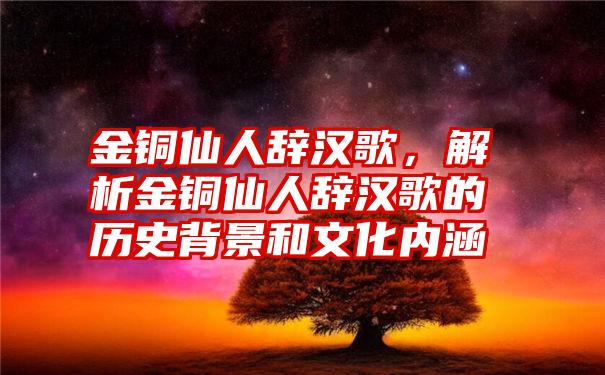 金铜仙人辞汉歌，解析金铜仙人辞汉歌的历史背景和文化内涵